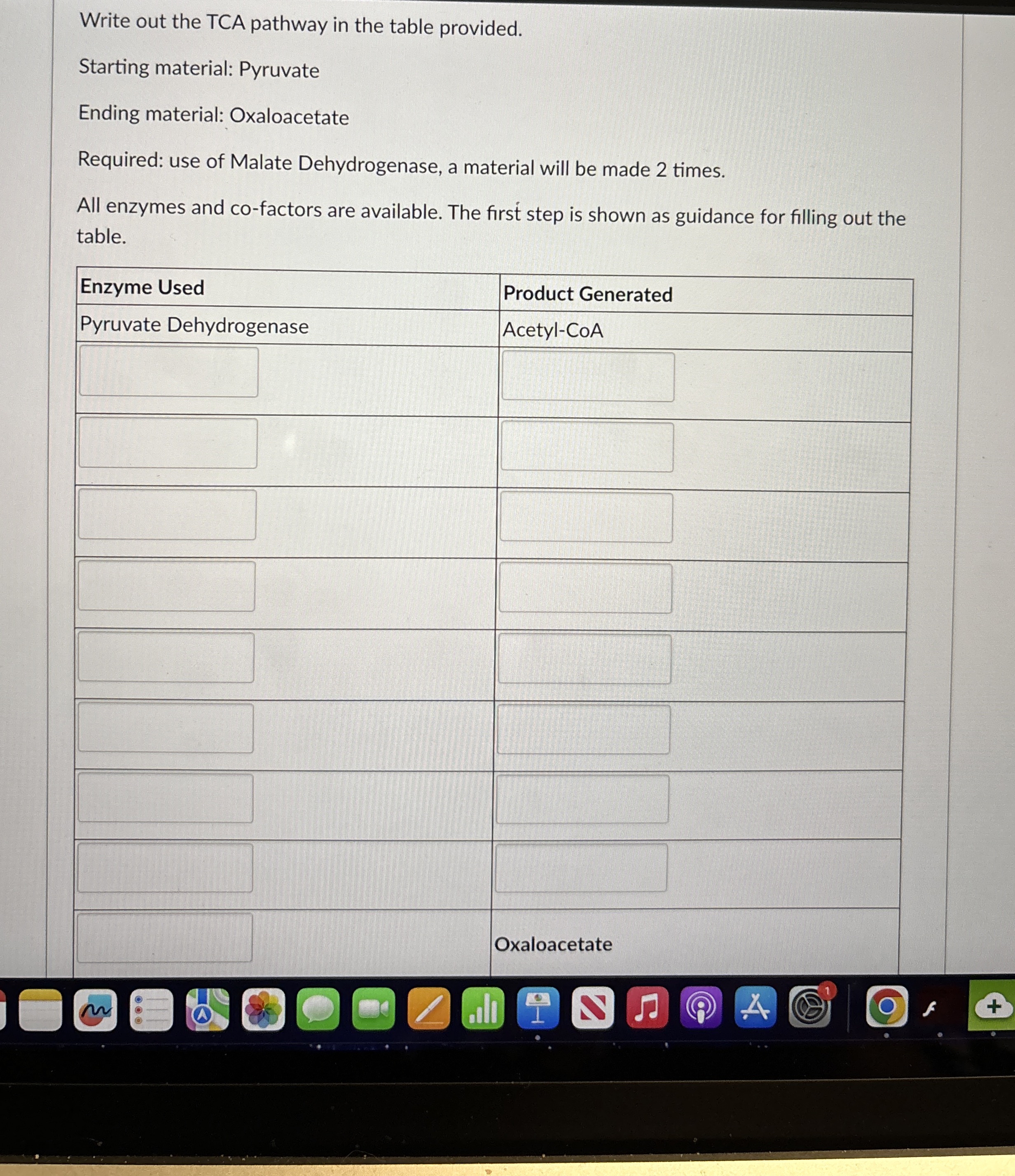 Write out the TCA pathway in the table provided.

Starting material: Pyruvate

Ending material: Oxaloacetate

Required: use of Malate Dehydrogenase, a material will be made 2 times.

All enzymes and co-factors are available. The first step is shown as guidance for filling out the table.

| Enzyme Used | Product Generated |
|---|---|
| Pyruvate Dehydrogenase | Acetyl-CoA |
| | |
| | |
| | |
| | |
| | |
| | |
| | |
| | |
| | Oxaloacetate |

1